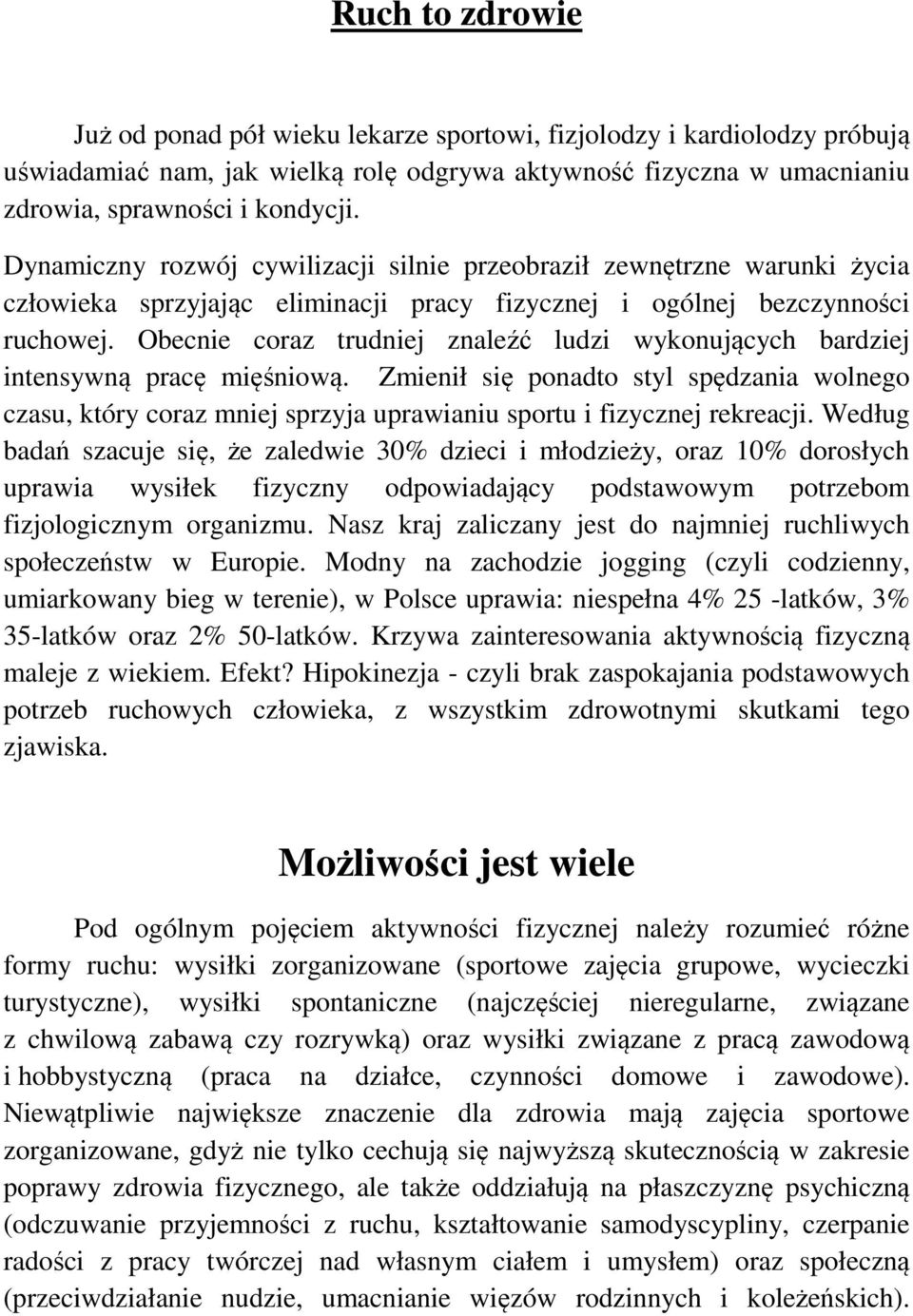 Ruch to zdrowie

Już od ponad pół wieku lekarze sportowi, fizjolodzy i kardiolodzy próbują uświadamiać nam, jak wielką rolę odgrywa aktywność fizyczna w umacnianiu zdrowia, sprawności i kondycji.

Dynamiczny rozwój cywilizacji silnie przeobraził zewnętrzne warunki życia człowieka sprzyjając eliminacji pracy fizycznej i ogólnej bezczynności ruchowej. Obecnie coraz trudniej znaleźć ludzi wykonujących bardziej intensywną pracę mięśniową. Zmienił się ponadto styl spędzania wolnego czasu, który coraz mniej sprzyja uprawianiu sportu i fizycznej rekreacji. Według badań szacuje się, że zaledwie 30% dzieci i młodzieży, oraz 10% dorosłych uprawia wysiłek fizyczny odpowiadający podstawowym potrzebom fizjologicznym organizmu. Nasz kraj zaliczany jest do najmniej ruchliwych społeczeństw w Europie. Modny na zachodzie jogging (czyli codzienny, umiarkowany bieg w terenie), w Polsce uprawia: niespełna 4% 25 -latków, 3% 35-latków oraz 2% 50-latków. Krzywa zainteresowania aktywnością fizyczną maleje z wiekiem. Efekt? Hipokinezja - czyli brak zaspokajania podstawowych potrzeb ruchowych człowieka, z wszystkim zdrowotnymi skutkami tego zjawiska.

Możliwości jest wiele

Pod ogólnym pojęciem aktywności fizycznej należy rozumieć różne formy ruchu: wysiłki zorganizowane (sportowe zajęcia grupowe, wycieczki turystyczne), wysiłki spontaniczne (najczęściej nieregularne, związane z chwilową zabawą czy rozrywką) oraz wysiłki związane z pracą zawodową i hobbystyczną (praca na działce, czynności domowe i zawodowe). Niewątpliwie największe znaczenie dla zdrowia mają zajęcia sportowe zorganizowane, gdyż nie tylko cechują się najwyższą skutecznością w zakresie poprawy zdrowia fizycznego, ale także oddziałują na płaszczyznę psychiczną (odczuwanie przyjemności z ruchu, kształtowanie samodyscypliny, czerpanie radości z pracy twórczej nad własnym ciałem i umysłem) oraz społeczną (przeciwdziałanie nudzie, umacnianie więzów rodzinnych i koleżeńskich).